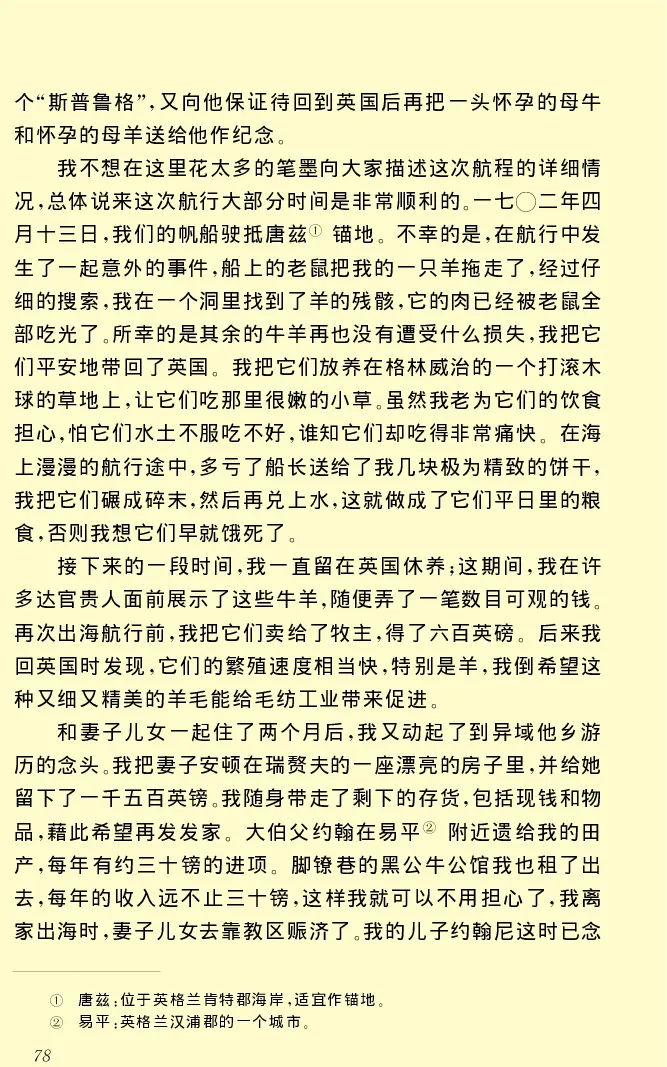 个“斯普鲁格”,又向他保证待回到英国后再把一头怀孕的母牛和怀孕的母羊送给他作纪念。

我不想在这里花太多的笔墨向大家描述这次航程的详细情况,总体说来这次航行大部分时间是非常顺利的。一七〇二年四月十三日,我们的帆船驶抵唐兹① 锚地。不幸的是,在航行中发生了一起意外的事件,船上的老鼠把我的一只羊拖走了,经过仔细的搜索,我在一个洞里找到了羊的残骸,它的肉已经被老鼠全部吃光了。所幸的是其余的牛羊再也没有遭受什么损失,我把它们平安地带回了英国。我把它们放养在格林威治的一个打滚木球的草地上,让它们吃那里很嫩的小草。虽然我老为它们的饮食担心,怕它们水土不服吃不好,谁知它们却吃得非常痛快。在海上漫漫的航行途中,多亏了船长送给了我几块极为精致的饼干,我把它们碾成碎末,然后再兑上水,这就做成了它们平日里的粮食,否则我想它们早就饿死了。

接下来的一段时间,我一直留在英国休养;这期间,我在许多达官贵人面前展示了这些牛羊,随便弄了一笔数目可观的钱。再次出海航行前,我把它们卖给了牧主,得了六百英磅。后来我回英国时发现,它们的繁殖速度相当快,特别是羊,我倒希望这种又细又精美的羊毛能给毛纺工业带来促进。

和妻子儿女一起住了两个月后,我又动起了到异域他乡游历的念头。我把妻子安顿在瑞赘夫的一座漂亮的房子里,并给她留下了一千五百英镑。我随身带走了剩下的存货,包括现钱和物品,藉此希望再发发家。大伯父约翰在易平② 附近遗给我的田产,每年有约三十镑的进项。脚镣巷的黑公牛公馆我也租了出去,每年的收入远不止三十镑,这样我就可以不用担心了,我离家出海时,妻子儿女去靠教区赈济了。我的儿子约翰尼这时已念

① 唐兹:位于英格兰肯特郡海岸,适宜作锚地。
② 易平:英格兰汉浦郡的一个城市。

78